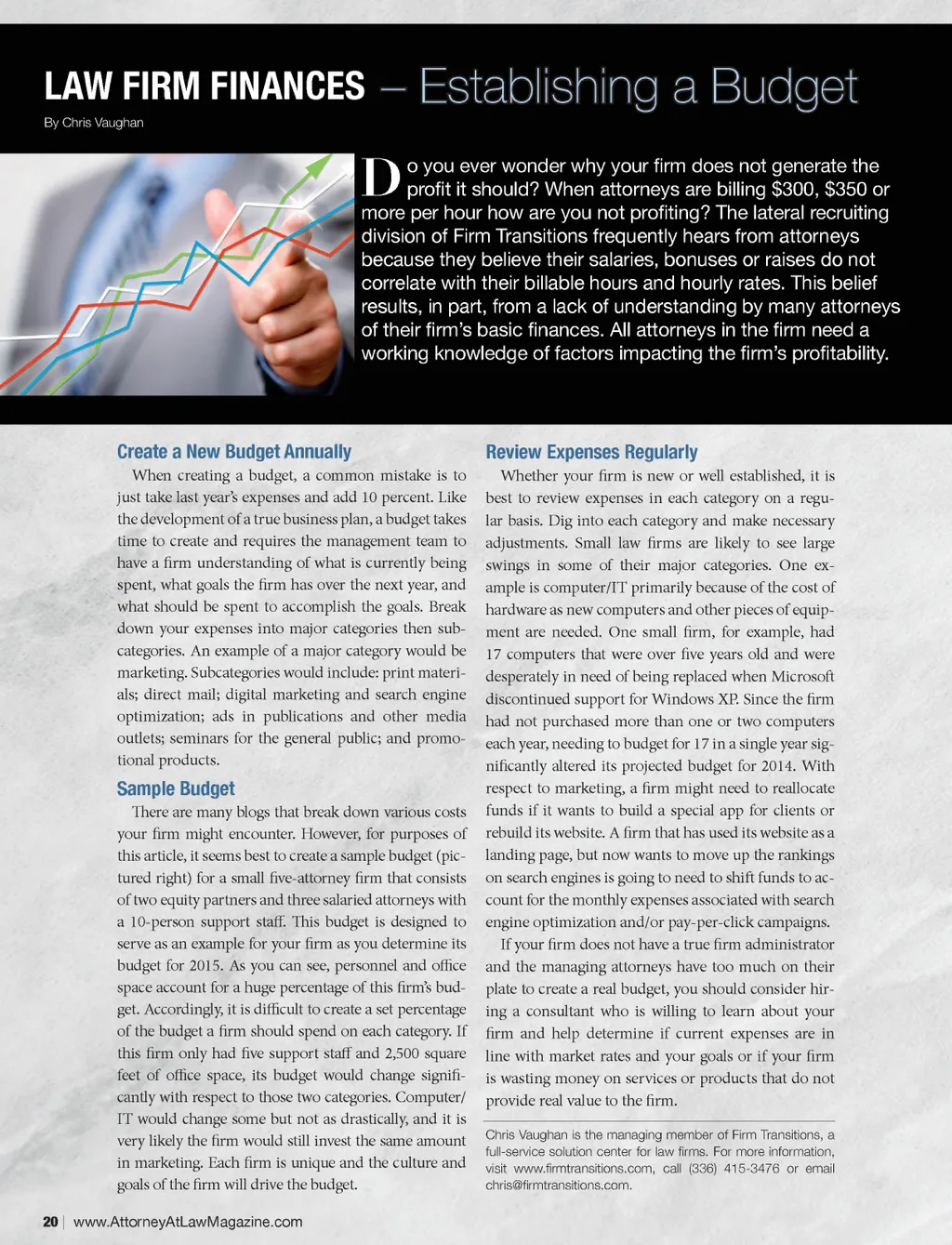 LAW FIRM FINANCES – Establishing a Budget

By Chris Vaughan

Do you ever wonder why your firm does not generate the profit it should? When attorneys are billing $300, $350 or more per hour how are you not profiting? The lateral recruiting division of Firm Transitions frequently hears from attorneys because they believe their salaries, bonuses or raises do not correlate with their billable hours and hourly rates. This belief results, in part, from a lack of understanding by many attorneys of their firm's basic finances. All attorneys in the firm need a working knowledge of factors impacting the firm's profitability.

Create a New Budget Annually

When creating a budget, a common mistake is to just take last year's expenses and add 10 percent. Like the development of a true business plan, a budget takes time to create and requires the management team to have a firm understanding of what is currently being spent, what goals the firm has over the next year, and what should be spent to accomplish the goals. Break down your expenses into major categories then subcategories. An example of a major category would be marketing. Subcategories would include: print materials; direct mail; digital marketing and search engine optimization; ads in publications and other media outlets; seminars for the general public; and promotional products.

Sample Budget

There are many blogs that break down various costs your firm might encounter. However, for purposes of this article, it seems best to create a sample budget (pictured right) for a small five-attorney firm that consists of two equity partners and three salaried attorneys with a 10-person support staff. This budget is designed to serve as an example for your firm as you determine its budget for 2015. As you can see, personnel and office space account for a huge percentage of this firm's budget. Accordingly, it is difficult to create a set percentage of the budget a firm should spend on each category. If this firm only had five support staff and 2,500 square feet of office space, its budget would change significantly with respect to those two categories. Computer/IT would change some but not as drastically, and it is very likely the firm would still invest the same amount in marketing. Each firm is unique and the culture and goals of the firm will drive the budget.

Review Expenses Regularly

Whether your firm is new or well established, it is best to review expenses in each category on a regular basis. Dig into each category and make necessary adjustments. Small law firms are likely to see large swings in some of their major categories. One example is computer/IT primarily because of the cost of hardware as new computers and other pieces of equipment are needed. One small firm, for example, had 17 computers that were over five years old and were desperately in need of being replaced when Microsoft discontinued support for Windows XP. Since the firm had not purchased more than one or two computers each year, needing to budget for 17 in a single year significantly altered its projected budget for 2014. With respect to marketing, a firm might need to reallocate funds if it wants to build a special app for clients or rebuild its website. A firm that has used its website as a landing page, but now wants to move up the rankings on search engines is going to need to shift funds to account for the monthly expenses associated with search engine optimization and/or pay-per-click campaigns.

If your firm does not have a true firm administrator and the managing attorneys have too much on their plate to create a real budget, you should consider hiring a consultant who is willing to learn about your firm and help determine if current expenses are in line with market rates and your goals or if your firm is wasting money on services or products that do not provide real value to the firm.

Chris Vaughan is the managing member of Firm Transitions, a full-service solution center for law firms. For more information, visit www.firmtransitions.com, call (336) 415-3476 or email chris@firmtransitions.com.

20 | www.AttorneyAtLawMagazine.com